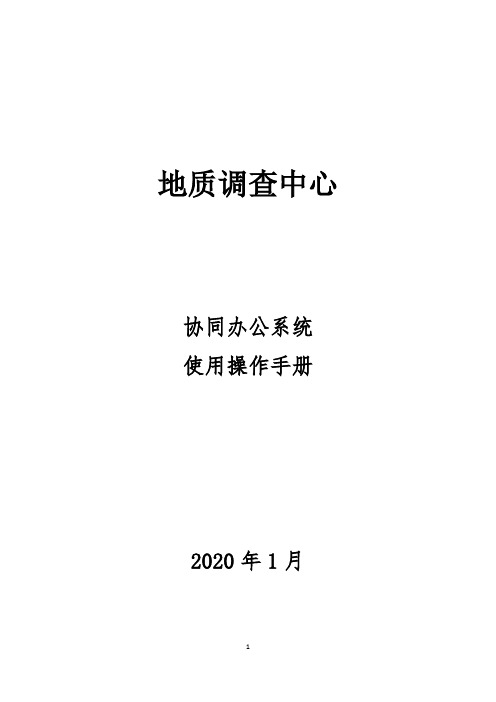 地质调查中心

协同办公系统
使用操作手册

2020 年 1 月

1